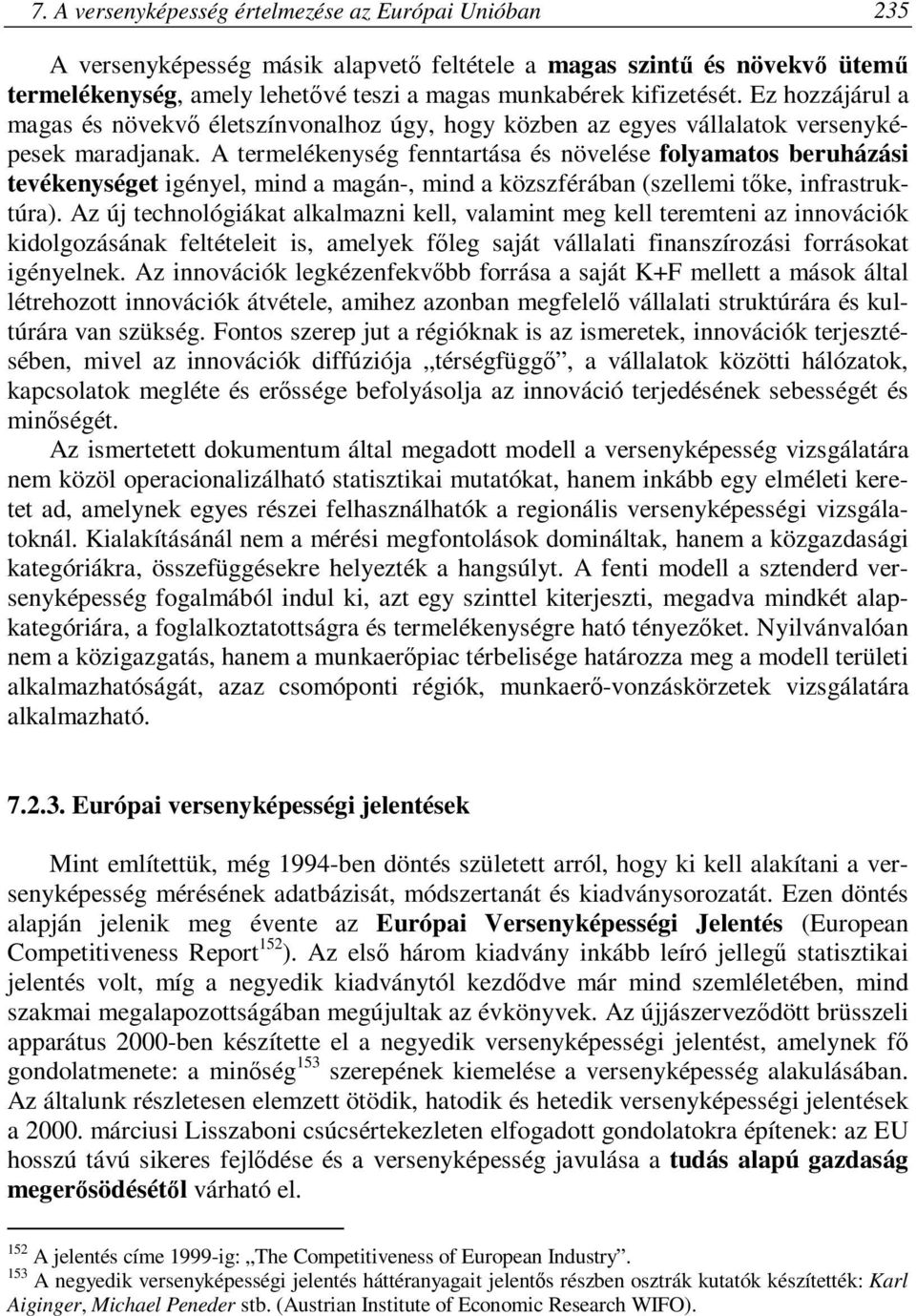 7. A versenyképesség értelmezése az Európai Unióban 235

A versenyképesség másik alapvető feltétele a magas szintű és növekvő ütemű termelékenység, amely lehetővé teszi a magas munkabérek kifizetését. Ez hozzájárul a magas és növekvő életszínvonalhoz úgy, hogy közben az egyes vállalatok versenyképesek maradjanak. A termelékenység fenntartása és növelése folyamatos beruházási tevékenységet igényel, mind a magán-, mind a közszférában (szellemi tőke, infrastruktúra). Az új technológiákat alkalmazni kell, valamint meg kell teremteni az innovációk kidolgozásának feltételeit is, amelyek főleg saját vállalati finanszírozási forrásokat igényelnek. Az innovációk legkézenfekvőbb forrása a saját K+F mellett a mások által létrehozott innovációk átvétele, amihez azonban megfelelő vállalati struktúrára és kultúrára van szükség. Fontos szerep jut a régióknak is az ismeretek, innovációk terjesztésében, mivel az innovációk diffúziója „térségfüggő”, a vállalatok közötti hálózatok, kapcsolatok megléte és erőssége befolyásolja az innováció terjedésének sebességét és minőségét.

Az ismertetett dokumentum által megadott modell a versenyképesség vizsgálatára nem közöl operacionalizálható statisztikai mutatókat, hanem inkább egy elméleti keretet ad, amelynek egyes részei felhasználhatók a regionális versenyképességi vizsgálatoknál. Kialakításánál nem a mérési megfontolások domináltak, hanem a közgazdasági kategóriákra, összefüggésekre helyezték a hangsúlyt. A fenti modell a sztenderd versenyképesség fogalmából indul ki, azt egy szinttel kiterjeszti, megadva mindkét alapkategóriára, a foglalkoztatottságra és termelékenységre ható tényezőket. Nyilvánvalóan nem a közigazgatás, hanem a munkaerőpiac térbelisége határozza meg a modell területi alkalmazhatóságát, azaz csomóponti régiók, munkaerő-vonzáskörzetek vizsgálatára alkalmazható.

7.2.3. Európai versenyképességi jelentések

Mint említettük, még 1994-ben döntés született arról, hogy ki kell alakítani a versenyképesség mérésének adatbázisát, módszertanát és kiadványsorozatát. Ezen döntés alapján jelenik meg évente az Európai Versenyképességi Jelentés (European Competitiveness Report$^{152}$). Az első három kiadvány inkább leíró jellegű statisztikai jelentés volt, míg a negyedik kiadványtól kezdődve már mind szemléletében, mind szakmai megalapozottságában megújultak az évkönyvek. Az újjászerveződött brüsszeli apparátus 2000-ben készítette el a negyedik versenyképességi jelentést, amelynek fő gondolatmenete: a minőség$^{153}$ szerepének kiemelése a versenyképesség alakulásában. Az általunk részletesen elemzett ötödik, hatodik és hetedik versenyképességi jelentések a 2000. márciusi Lisszaboni csúcsértekezleten elfogadott gondolatokra építenek: az EU hosszú távú sikeres fejlődése és a versenyképesség javulása a tudás alapú gazdaság megerősödésétől várható el.

$^{152}$ A jelentés címe 1999-ig: „The Competitiveness of European Industry”.
$^{153}$ A negyedik versenyképességi jelentés háttéranyagait jelentős részben osztrák kutatók készítették: Karl Aiginger, Michael Peneder stb. (Austrian Institute of Economic Research WIFO).